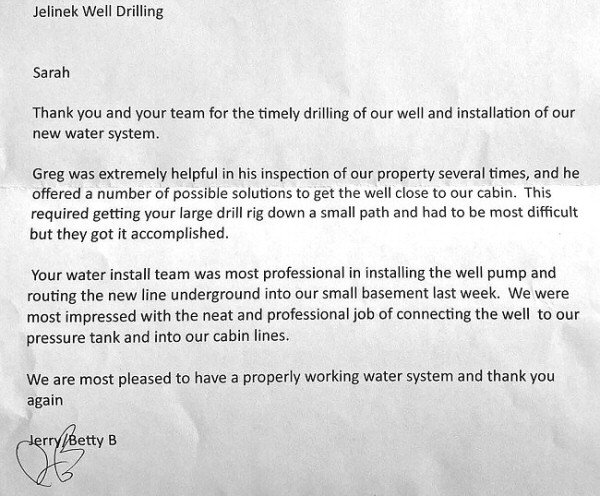 Jelinek Well Drilling

Sarah

Thank you and your team for the timely drilling of our well and installation of our new water system.

Greg was extremely helpful in his inspection of our property several times, and he offered a number of possible solutions to get the well close to our cabin. This required getting your large drill rig down a small path and had to be most difficult but they got it accomplished.

Your water install team was most professional in installing the well pump and routing the new line underground into our small basement last week. We were most impressed with the neat and professional job of connecting the well to our pressure tank and into our cabin lines.

We are most pleased to have a properly working water system and thank you again

Jerry/Betty B